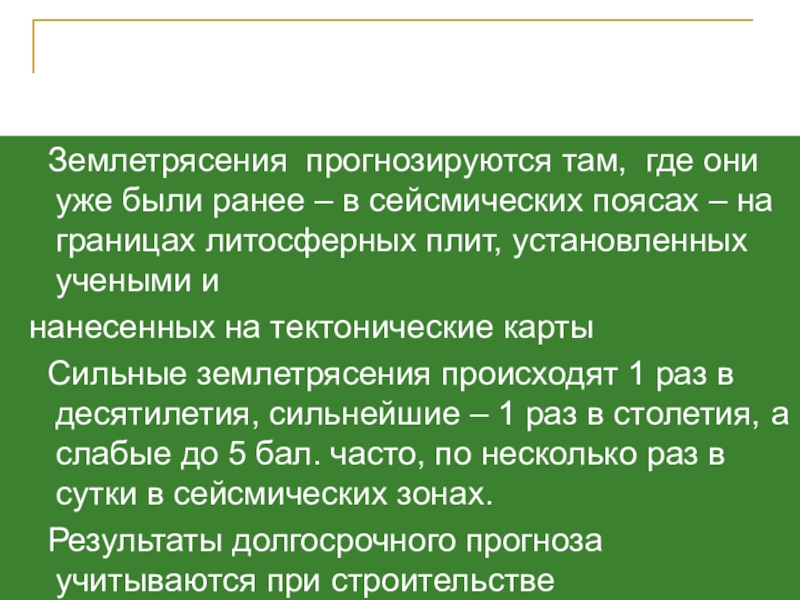 Землетрясения прогнозируются там, где они уже были ранее – в сейсмических поясах – на границах литосферных плит, установленных учеными и

нанесенных на тектонические карты

Сильные землетрясения происходят 1 раз в десятилетия, сильнейшие – 1 раз в столетия, а слабые до 5 бал. часто, по несколько раз в сутки в сейсмических зонах.

Результаты долгосрочного прогноза учитываются при строительстве